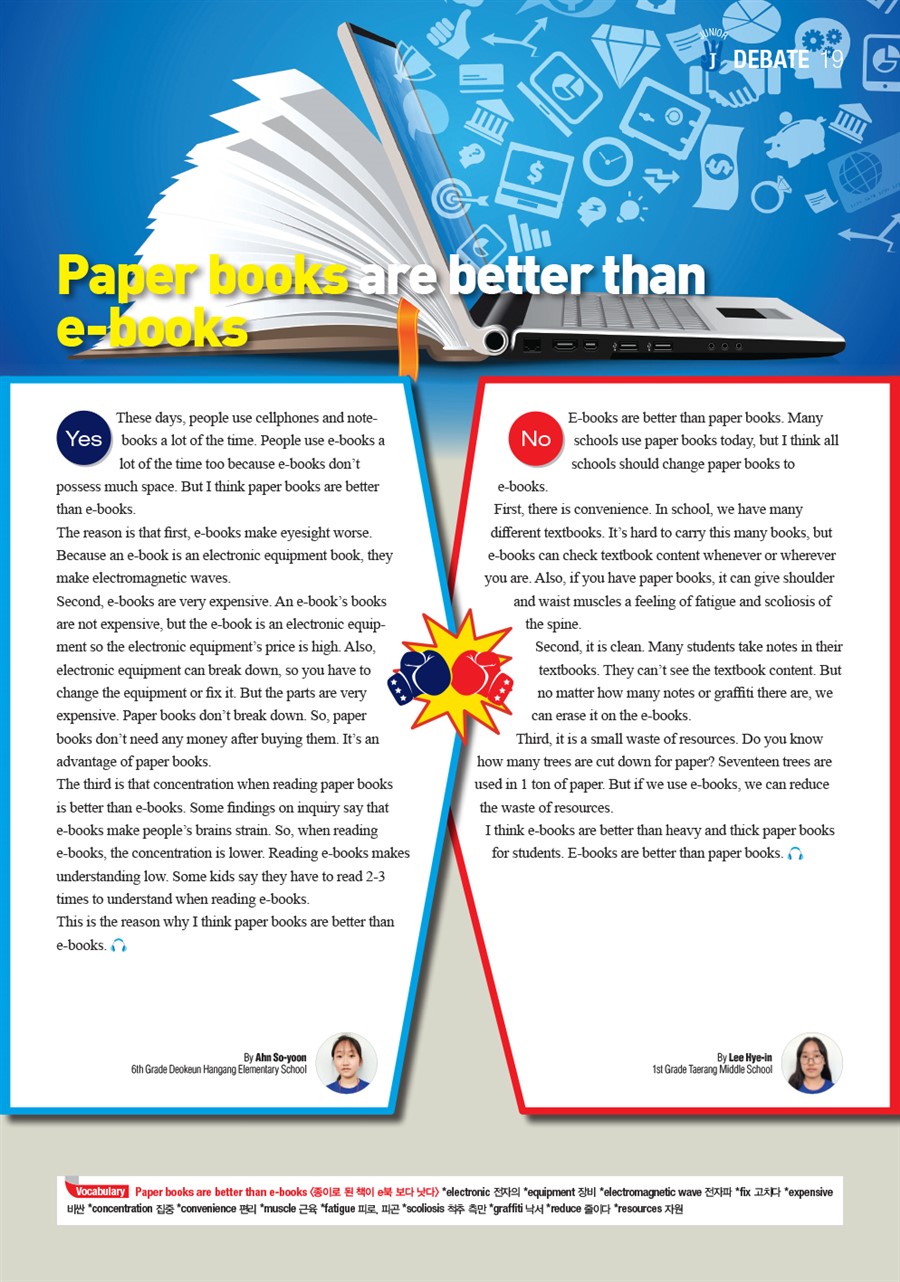 JUNIOR DEBATE 19

Paper books are better than e-books

Yes These days, people use cellphones and notebooks a lot of the time. People use e-books a lot of the time too because e-books don't possess much space. But I think paper books are better than e-books.

The reason is that first, e-books make eyesight worse. Because an e-book is an electronic equipment book, they make electromagnetic waves.

Second, e-books are very expensive. An e-book's books are not expensive, but the e-book is an electronic equipment so the electronic equipment's price is high. Also, electronic equipment can break down, so you have to change the equipment or fix it. But the parts are very expensive. Paper books don't break down. So, paper books don't need any money after buying them. It's an advantage of paper books.

The third is that concentration when reading paper books is better than e-books. Some findings on inquiry say that e-books make people's brains strain. So, when reading e-books, the concentration is lower. Reading e-books makes understanding low. Some kids say they have to read 2-3 times to understand when reading e-books.

This is the reason why I think paper books are better than e-books.

By Ahn So-yoon
6th Grade Deokeun Hangang Elementary School

No E-books are better than paper books. Many schools use paper books today, but I think all schools should change paper books to e-books.

First, there is convenience. In school, we have many different textbooks. It's hard to carry this many books, but e-books can check textbook content whenever or wherever you are. Also, if you have paper books, it can give shoulder and waist muscles a feeling of fatigue and scoliosis of the spine.

Second, it is clean. Many students take notes in their textbooks. They can't see the textbook content. But no matter how many notes or graffiti there are, we can erase it on the e-books.

Third, it is a small waste of resources. Do you know how many trees are cut down for paper? Seventeen trees are used in 1 ton of paper. But if we use e-books, we can reduce the waste of resources.

I think e-books are better than heavy and thick paper books for students. E-books are better than paper books.

By Lee Hye-in
1st Grade Taerang Middle School

Vocabulary Paper books are better than e-books 〈종이로 된 책이 e북 보다 낫다〉 *electronic 전자의 *equipment 장비 *electromagnetic wave 전자파 *fix 고치다 *expensive 비싼 *concentration 집중 *convenience 편리 *muscle 근육 *fatigue 피로, 피곤 *scoliosis 척추 측만 *graffiti 낙서 *reduce 줄이다 *resources 자원